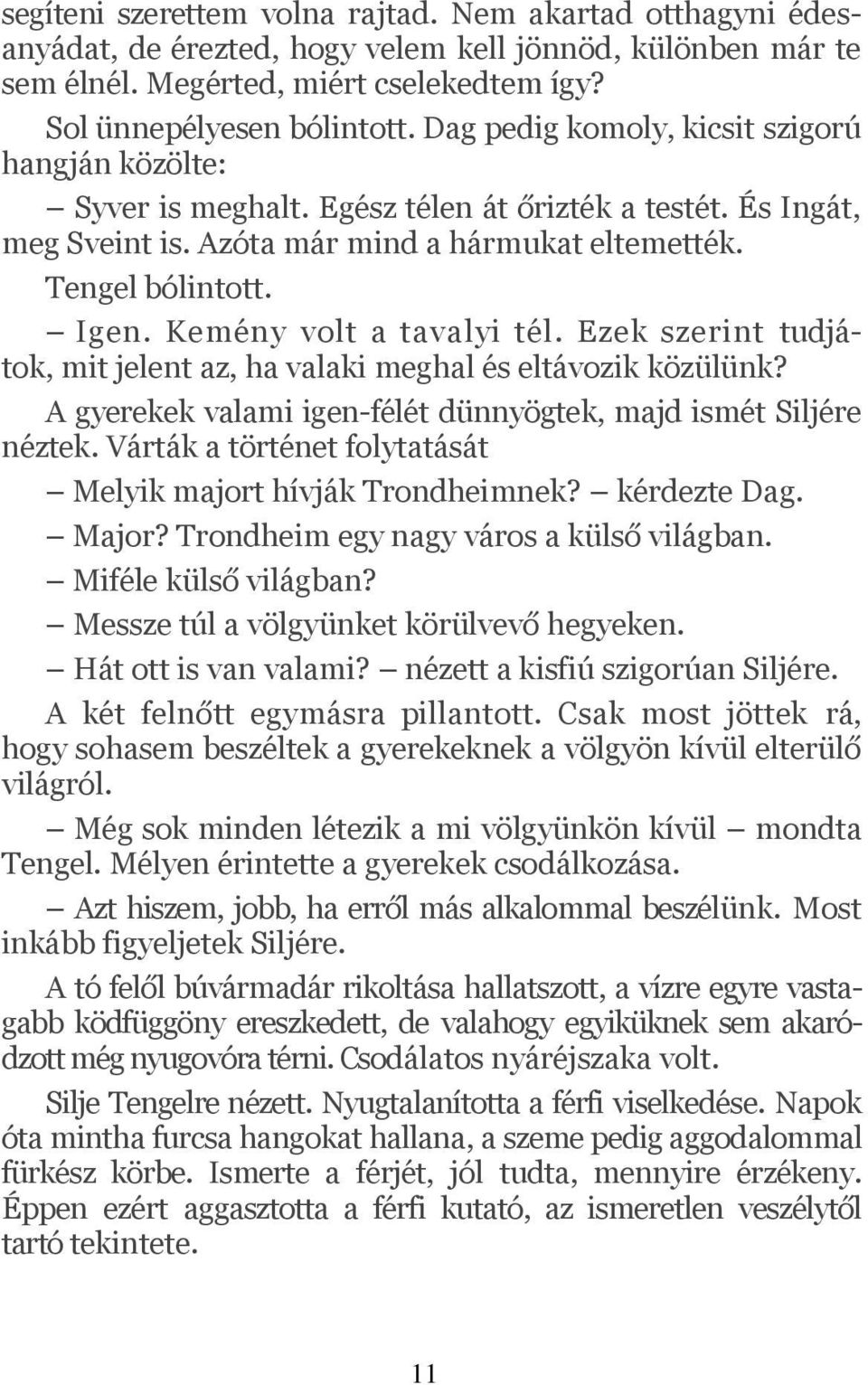 segíteni szerettem volna rajtad. Nem akartad otthagyni édesanyádat, de érezted, hogy velem kell jönnöd, különben már te sem élnél. Megérted, miért cselekedtem így?

Sol ünnepélyesen bólintott. Dag pedig komoly, kicsit szigorú hangján közölte:

– Syver is meghalt. Egész télen át őrizték a testét. És Ingát, meg Sveint is. Azóta már mind a hármukat eltemették.

Tengel bólintott.

– Igen. Kemény volt a tavalyi tél. Ezek szerint tudjátok, mit jelent az, ha valaki meghal és eltávozik közülünk?

A gyerekek valami igen-félét dünnyögtek, majd ismét Siljére néztek. Várták a történet folytatását

– Melyik majort hívják Trondheimnek? – kérdezte Dag.

– Major? Trondheim egy nagy város a külső világban.

– Miféle külső világban?

– Messze túl a völgyünket körülvevő hegyeken.

– Hát ott is van valami? – nézett a kisfiú szigorúan Siljére.

A két felnőtt egymásra pillantott. Csak most jöttek rá, hogy sohasem beszéltek a gyerekeknek a völgyön kívül elterülő világról.

– Még sok minden létezik a mi völgyünkön kívül – mondta Tengel. Mélyen érintette a gyerekek csodálkozása.

– Azt hiszem, jobb, ha erről más alkalommal beszélünk. Most inkább figyeljetek Siljére.

A tó felől búvármadár rikoltása hallatszott, a vízre egyre vastagabb ködfüggöny ereszkedett, de valahogy egyiküknek sem akaródzott még nyugovóra térni. Csodálatos nyáréjszaka volt.

Silje Tengelre nézett. Nyugtalanította a férfi viselkedése. Napok óta mintha furcsa hangokat hallana, a szeme pedig aggodalommal fürkész körbe. Ismerte a férjét, jól tudta, mennyire érzékeny. Éppen ezért aggasztotta a férfi kutató, az ismeretlen veszélytől tartó tekintete.

11